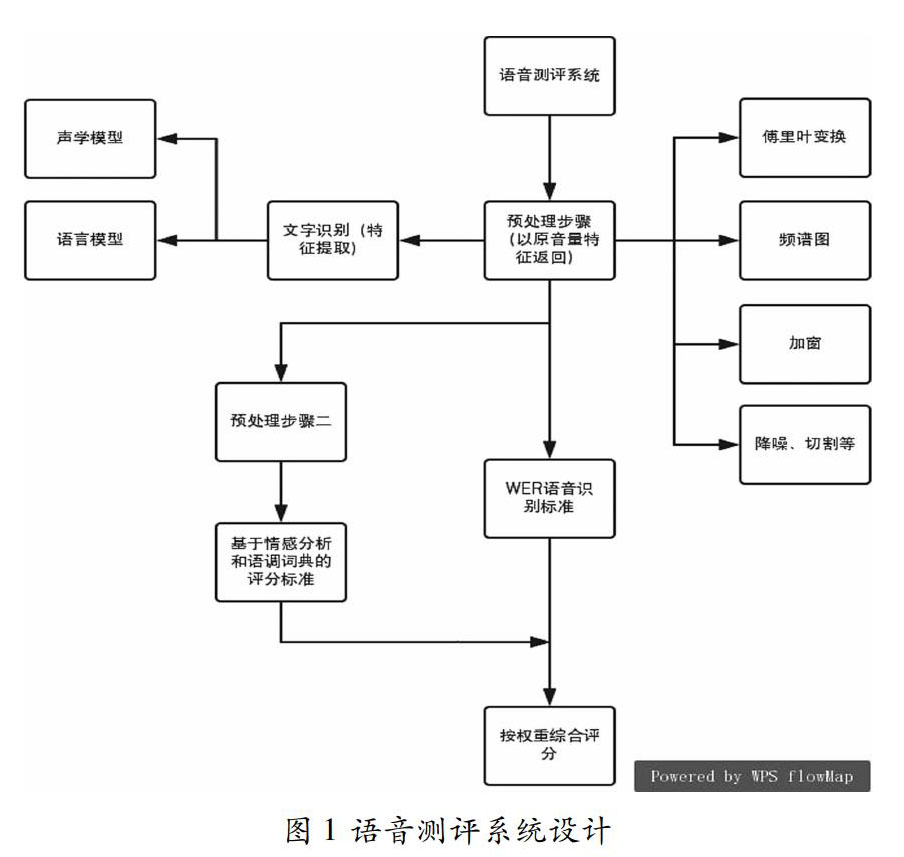 语音测评系统

声学模型

语言模型

文字识别（特征提取）

预处理步骤（以原音量特征返回）

傅里叶变换

频谱图

加窗

降噪、切割等

预处理步骤二

WER语音识别标准

基于情感分析和语调词典的评分标准

按权重综合评分

Powered by WPS flowMap

图 1 语音测评系统设计